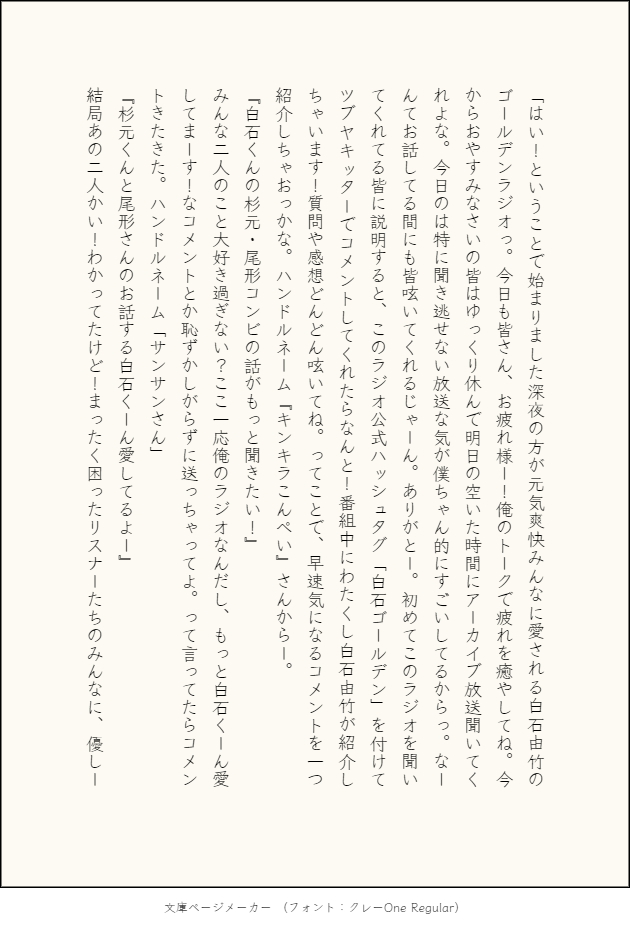 「はい！ということで始まりました深夜の方が元気爽快みんなに愛される白石由竹のゴールデンラジオっ。今日も皆さん、お疲れ様ー！俺のトークで疲れを癒やしてね。今からおやすみなさいの皆はゆっくり休んで明日の空いた時間にアーカイブ放送聞いてくれよな。今日のは特に聞き逃せない放送な気が僕ちゃん的にすごいしてるからっ。なーんてお話してる間にも皆呟いてくれるじゃーん。ありがとー。初めてこのラジオを聞いてくれてる皆に説明すると、このラジオ公式ハッシュタグ「白石ゴールデン」を付けてツブヤキッターでコメントしてくれたらなんと！番組中にわたくし白石由竹が紹介しちゃいます！質問や感想どんどん呟いてね。ってことで、早速気になるコメントを一つ紹介しちゃおっかな。ハンドルネーム『キンキラこんぺい』さんからー。

『白石くんの杉元・尾形コンビの話がもっと聞きたい！』

みんな二人のこと大好き過ぎない？ここ一応俺のラジオなんだし、もっと白石くーん愛してまーす！なコメントとか恥ずかしがらずに送っちゃってよ。って言ってたらコメントきたきた。ハンドルネーム『サンサンさん』

『杉元くんと尾形さんのお話する白石くーん愛してるよー』

結局あの二人かい！わかってたけど！まったく困ったリスナーたちのみんなに、優しー

文庫ページメーカー　(フォント：クレーOne Regular)